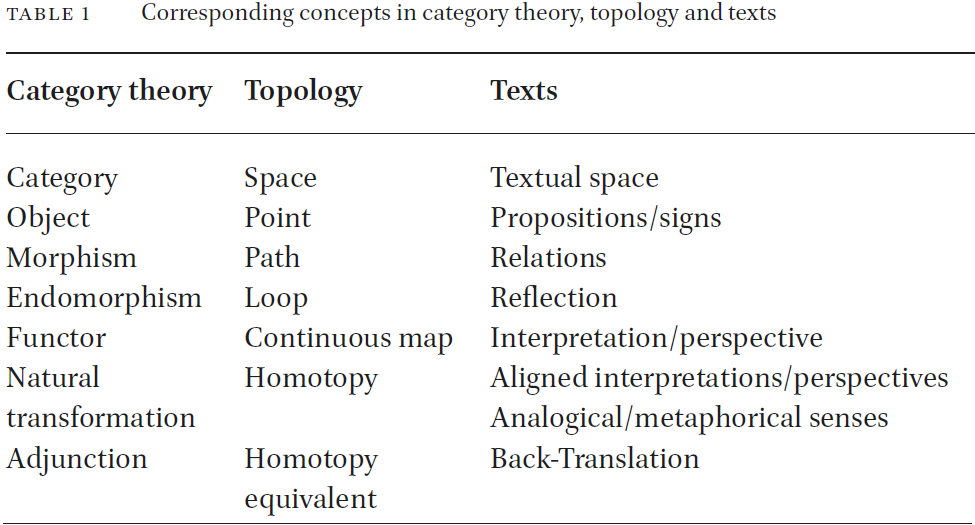 TABLE 1 Corresponding concepts in category theory, topology and texts

| Category theory | Topology | Texts |
|---|---|---|
| Category | Space | Textual space |
| Object | Point | Propositions/signs |
| Morphism | Path | Relations |
| Endomorphism | Loop | Reflection |
| Functor | Continuous map | Interpretation/perspective |
| Natural transformation | Homotopy | Aligned interpretations/perspectives Analogical/metaphorical senses |
| Adjunction | Homotopy equivalent | Back-Translation |